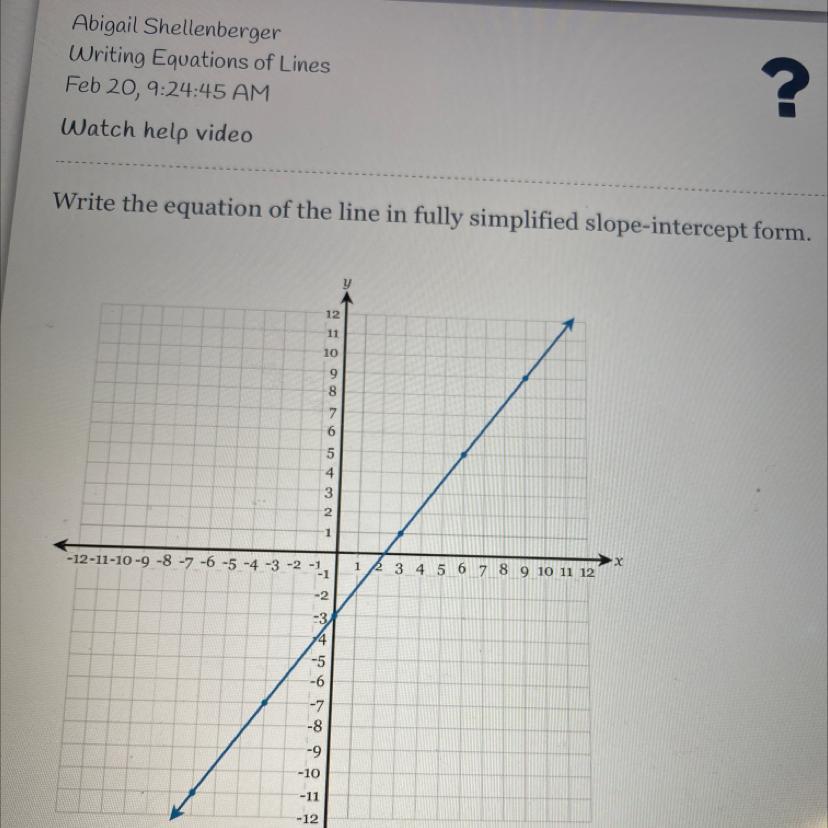 Abigail Shellenberger
Writing Equations of Lines
Feb 20, 9:24:45 AM

?

Watch help video

Write the equation of the line in fully simplified slope-intercept form.

y
12
11
10
9
8
7
6
5
4
3
2
1
-12 -11 -10 -9 -8 -7 -6 -5 -4 -3 -2 -1
1 2 3 4 5 6 7 8 9 10 11 12
x
-1
-2
-3
-4
-5
-6
-7
-8
-9
-10
-11
-12